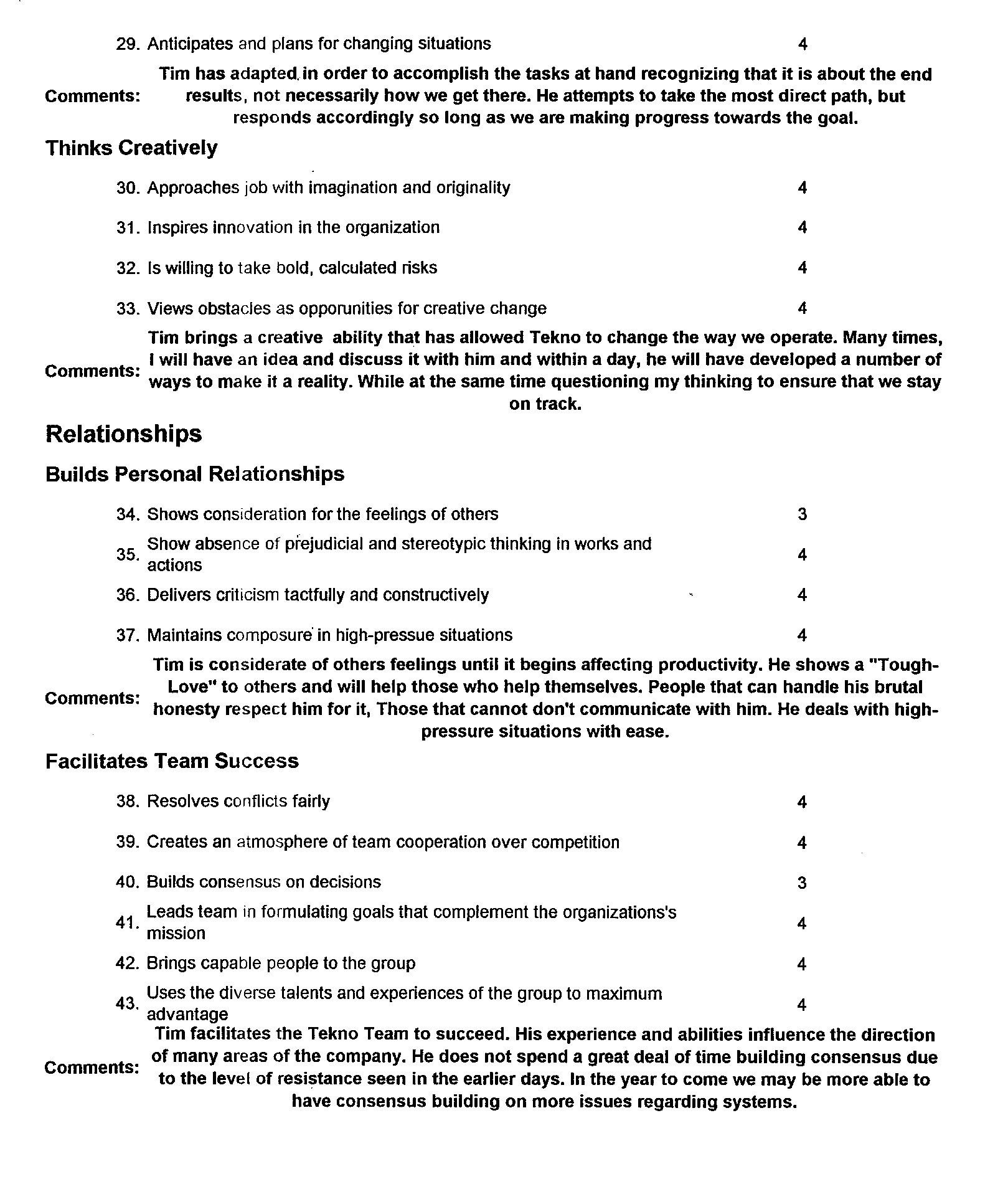 29. Anticipates and plans for changing situations 4

Comments: Tim has adapted in order to accomplish the tasks at hand recognizing that it is about the end results, not necessarily how we get there. He attempts to take the most direct path, but responds accordingly so long as we are making progress towards the goal.

Thinks Creatively

30. Approaches job with imagination and originality 4

31. Inspires innovation in the organization 4

32. Is willing to take bold, calculated risks 4

33. Views obstacles as opporunities for creative change 4

Comments: Tim brings a creative ability that has allowed Tekno to change the way we operate. Many times, I will have an idea and discuss it with him and within a day, he will have developed a number of ways to make it a reality. While at the same time questioning my thinking to ensure that we stay on track.

Relationships

Builds Personal Relationships

34. Shows consideration for the feelings of others 3

35. Show absence of prejudicial and stereotypic thinking in works and actions 4

36. Delivers criticism tactfully and constructively 4

37. Maintains composure in high-pressue situations 4

Comments: Tim is considerate of others feelings until it begins affecting productivity. He shows a "Tough-Love" to others and will help those who help themselves. People that can handle his brutal honesty respect him for it, Those that cannot don't communicate with him. He deals with high-pressure situations with ease.

Facilitates Team Success

38. Resolves conflicts fairly 4

39. Creates an atmosphere of team cooperation over competition 4

40. Builds consensus on decisions 3

41. Leads team in formulating goals that complement the organizations's mission 4

42. Brings capable people to the group 4

43. Uses the diverse talents and experiences of the group to maximum advantage 4

Comments: Tim facilitates the Tekno Team to succeed. His experience and abilities influence the direction of many areas of the company. He does not spend a great deal of time building consensus due to the level of resistance seen in the earlier days. In the year to come we may be more able to have consensus building on more issues regarding systems.